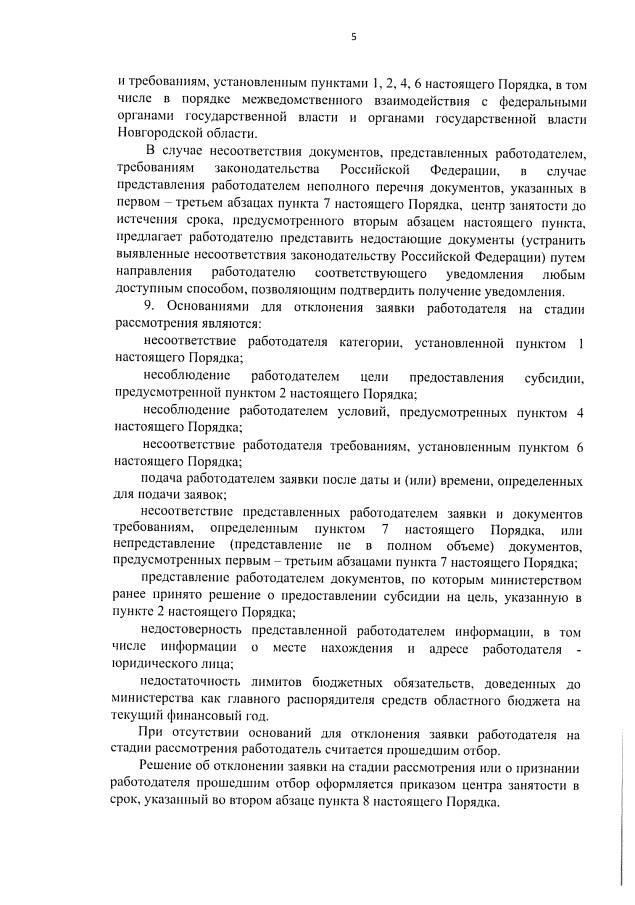 5

и требованиям, установленным пунктами 1, 2, 4, 6 настоящего Порядка, в том числе в порядке межведомственного взаимодействия с федеральными органами государственной власти и органами государственной власти Новгородской области.

В случае несоответствия документов, представленных работодателем, требованиям законодательства Российской Федерации, в случае представления работодателем неполного перечня документов, указанных в первом – третьем абзацах пункта 7 настоящего Порядка, центр занятости до истечения срока, предусмотренного вторым абзацем настоящего пункта, предлагает работодателю представить недостающие документы (устранить выявленные несоответствия законодательству Российской Федерации) путем направления работодателю соответствующего уведомления любым доступным способом, позволяющим подтвердить получение уведомления.

9. Основаниями для отклонения заявки работодателя на стадии рассмотрения являются:

несоответствие работодателя категории, установленной пунктом 1 настоящего Порядка;

несоблюдение работодателем цели предоставления субсидии, предусмотренной пунктом 2 настоящего Порядка;

несоблюдение работодателем условий, предусмотренных пунктом 4 настоящего Порядка;

несоответствие работодателя требованиям, установленным пунктом 6 настоящего Порядка;

подача работодателем заявки после даты и (или) времени, определенных для подачи заявок;

несоответствие представленных работодателем заявки и документов требованиям, определенным пунктом 7 настоящего Порядка, или непредставление (представление не в полном объеме) документов, предусмотренных первым – третьим абзацами пункта 7 настоящего Порядка;

представление работодателем документов, по которым министерством ранее принято решение о предоставлении субсидии на цель, указанную в пункте 2 настоящего Порядка;

недостоверность представленной работодателем информации, в том числе информации о месте нахождения и адресе работодателя - юридического лица;

недостаточность лимитов бюджетных обязательств, доведенных до министерства как главного распорядителя средств областного бюджета на текущий финансовый год.

При отсутствии оснований для отклонения заявки работодателя на стадии рассмотрения работодатель считается прошедшим отбор.

Решение об отклонении заявки на стадии рассмотрения или о признании работодателя прошедшим отбор оформляется приказом центра занятости в срок, указанный во втором абзаце пункта 8 настоящего Порядка.